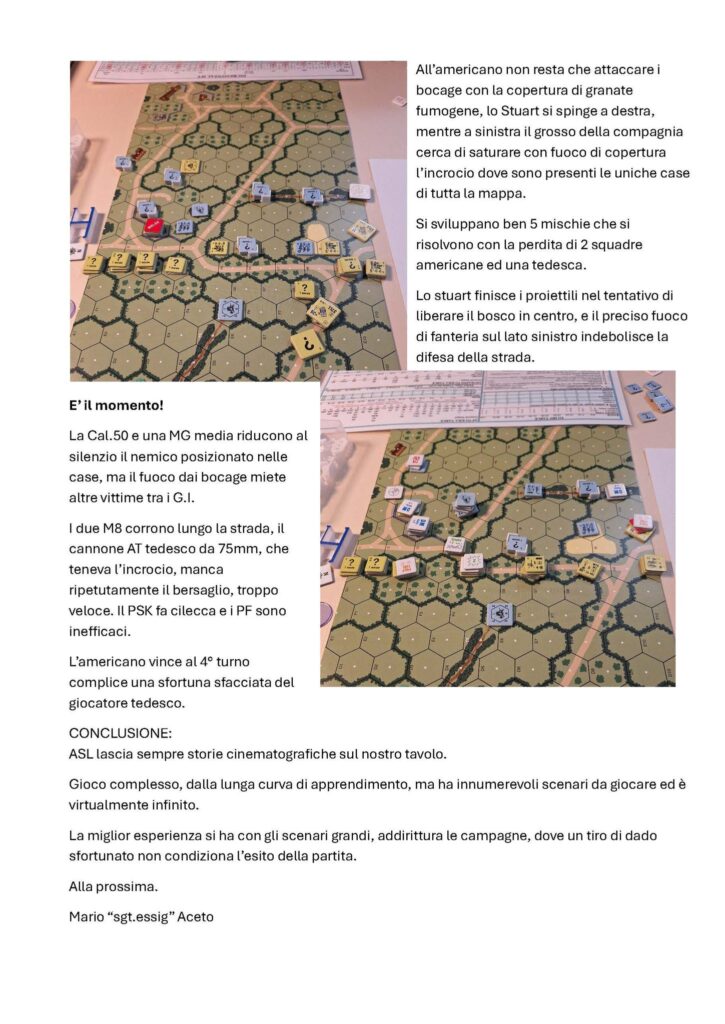 All'americano non resta che attaccare i bocage con la copertura di granate fumogene, lo Stuart si spinge a destra, mentre a sinistra il grosso della compagnia cerca di saturare con fuoco di copertura l'incrocio dove sono presenti le uniche case di tutta la mappa.

Si sviluppano ben 5 mischie che si risolvono con la perdita di 2 squadre americane ed una tedesca.

Lo stuart finisce i proiettili nel tentativo di liberare il bosco in centro, e il preciso fuoco di fanteria sul lato sinistro indebolisce la difesa della strada.

E' il momento!

La Cal.50 e una MG media riducono al silenzio il nemico posizionato nelle case, ma il fuoco dai bocage miete altre vittime tra i G.I.

I due M8 corrono lungo la strada, il cannone AT tedesco da 75mm, che teneva l'incrocio, manca ripetutamente il bersaglio, troppo veloce. Il PSK fa cilecca e i PF sono inefficaci.

L'americano vince al 4° turno complice una sfortuna sfacciata del giocatore tedesco.

CONCLUSIONE:
ASL lascia sempre storie cinematografiche sul nostro tavolo.

Gioco complesso, dalla lunga curva di apprendimento, ma ha innumerevoli scenari da giocare ed è virtualmente infinito.

La miglior esperienza si ha con gli scenari grandi, addirittura le campagne, dove un tiro di dado sfortunato non condiziona l'esito della partita.

Alla prossima.

Mario "sgt.essig" Aceto